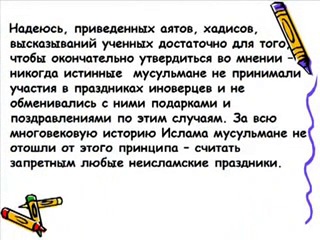 Надеюсь, приведенных аятов, хадисов, высказываний ученных достаточно для того, чтобы окончательно утвердиться во мнении – никогда истинные мусульмане не принимали участия в праздниках иноверцев и не обменивались с ними подарками и поздравлениями по этим случаям. За всю многовековую историю Ислама мусульмане не отошли от этого принципа – считать запретным любые неисламские праздники.